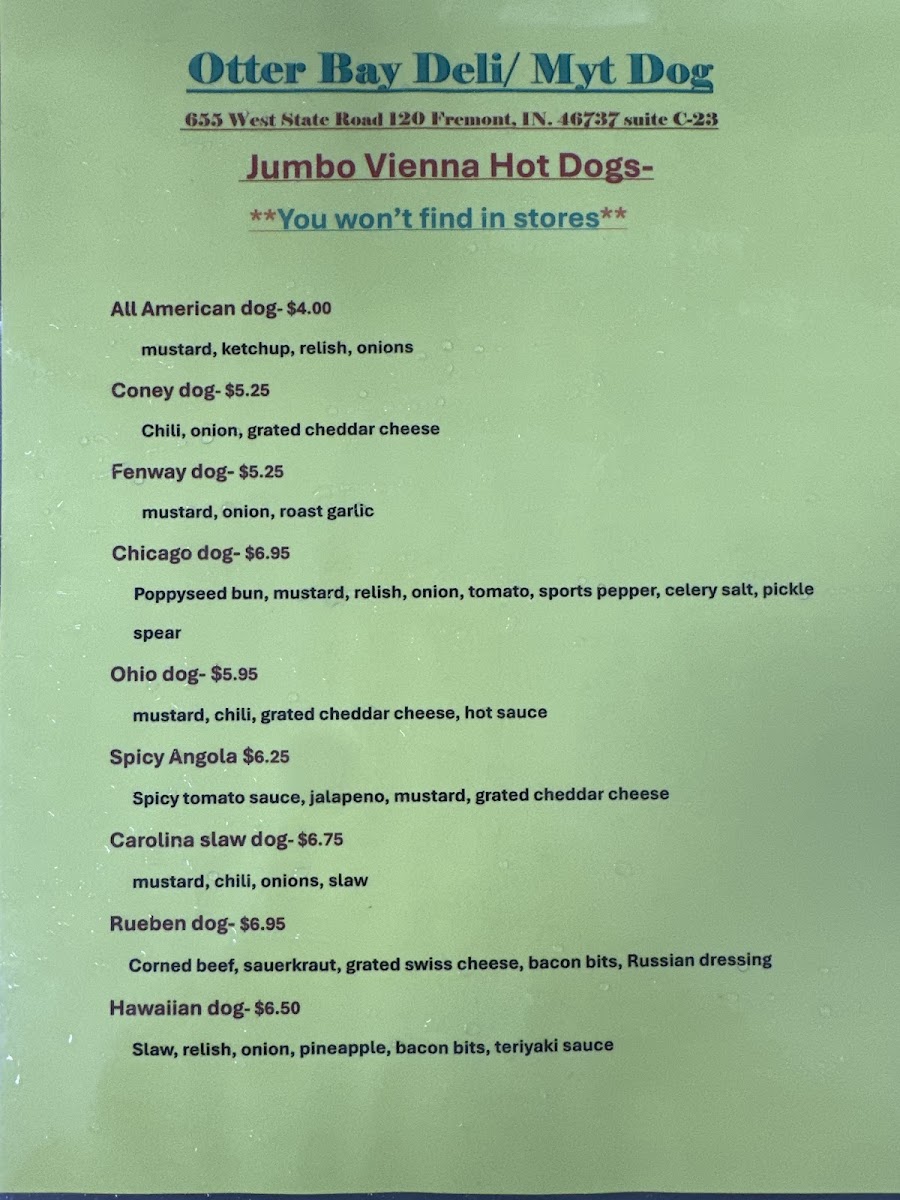 Otter Bay Deli/ Myt Dog

655 West State Road 120 Fremont, IN. 46737 suite C-23

Jumbo Vienna Hot Dogs-

**You won't find in stores**

All American dog- $4.00

mustard, ketchup, relish, onions

Coney dog- $5.25

Chili, onion, grated cheddar cheese

Fenway dog- $5.25

mustard, onion, roast garlic

Chicago dog- $6.95

Poppyseed bun, mustard, relish, onion, tomato, sports pepper, celery salt, pickle spear

Ohio dog- $5.95

mustard, chili, grated cheddar cheese, hot sauce

Spicy Angola $6.25

Spicy tomato sauce, jalapeno, mustard, grated cheddar cheese

Carolina slaw dog- $6.75

mustard, chili, onions, slaw

Rueben dog- $6.95

Corned beef, sauerkraut, grated swiss cheese, bacon bits, Russian dressing

Hawaiian dog- $6.50

Slaw, relish, onion, pineapple, bacon bits, teriyaki sauce